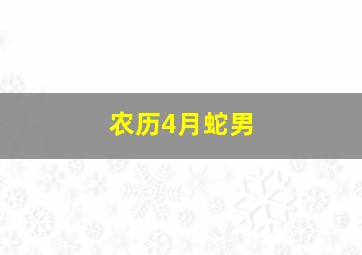 农历4月蛇男